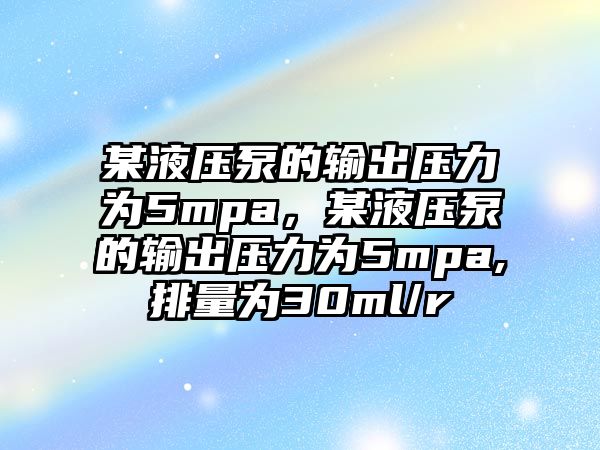 某液压泵的输出压力为5mpa，某液压泵的输出压力为5mpa,排量为30ml/r